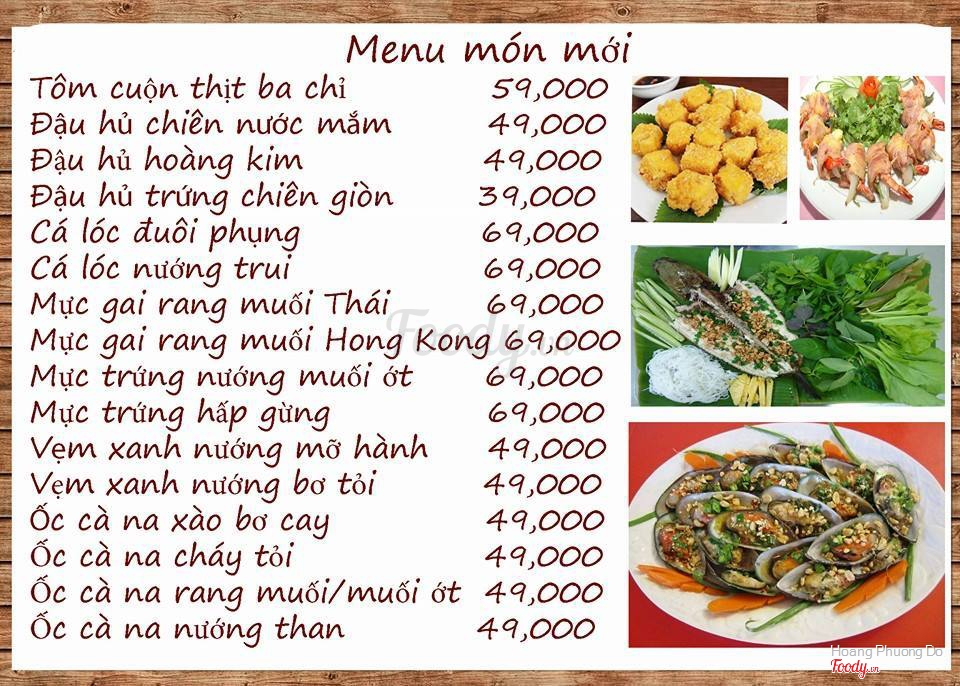 Menu món mới

| | |
|---|---|
| Tôm cuộn thịt ba chỉ | 59,000 |
| Đậu hủ chiên nước mắm | 49,000 |
| Đậu hủ hoàng kim | 49,000 |
| Đậu hủ trứng chiên giòn | 39,000 |
| Cá lóc đuôi phụng | 69,000 |
| Cá lóc nướng trui | 69,000 |
| Mực gai rang muối Thái | 69,000 |
| Mực gai rang muối Hong Kong | 69,000 |
| Mực trứng nướng muối ớt | 69,000 |
| Mực trứng hấp gừng | 69,000 |
| Vẹm xanh nướng mỡ hành | 49,000 |
| Vẹm xanh nướng bơ tỏi | 49,000 |
| Ốc cà na xào bơ cay | 49,000 |
| Ốc cà na cháy tỏi | 49,000 |
| Ốc cà na rang muối/muối ớt | 49,000 |
| Ốc cà na nướng than | 49,000 |

Foody.vn

Hoang Phuong Do
Foody.vn